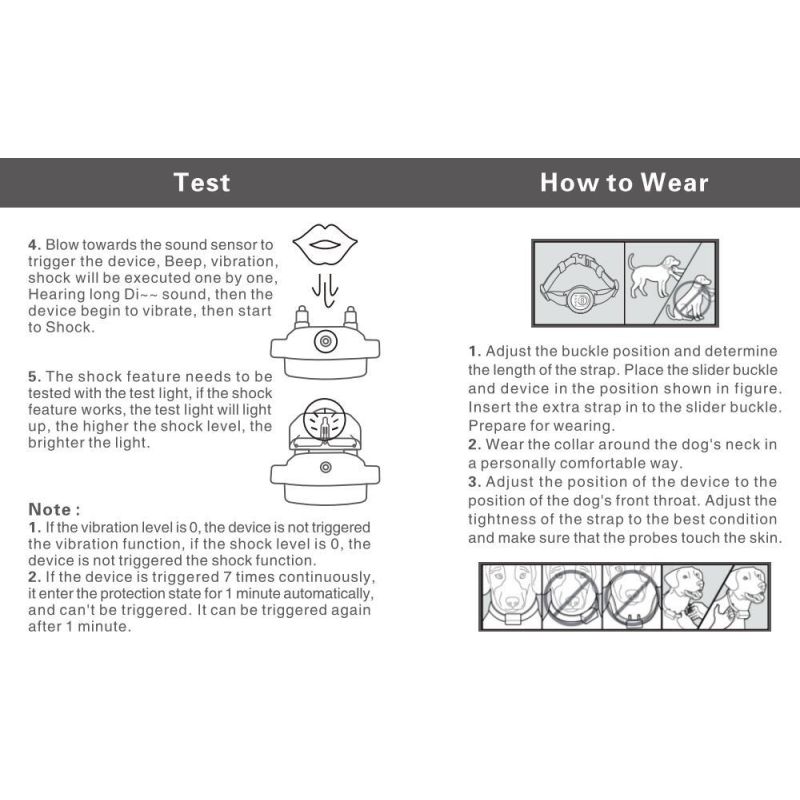 Test

4. Blow towards the sound sensor to trigger the device, Beep, vibration, shock will be executed one by one, Hearing long Di~~ sound, then the device begin to vibrate, then start to Shock.

5. The shock feature needs to be tested with the test light, if the shock feature works, the test light will light up, the higher the shock level, the brighter the light.

Note :
1. If the vibration level is 0, the device is not triggered the vibration function, if the shock level is 0, the device is not triggered the shock function.
2. If the device is triggered 7 times continuously, it enter the protection state for 1 minute automatically, and can't be triggered. It can be triggered again after 1 minute.

How to Wear

1. Adjust the buckle position and determine the length of the strap. Place the slider buckle and device in the position shown in figure. Insert the extra strap in to the slider buckle. Prepare for wearing.
2. Wear the collar around the dog's neck in a personally comfortable way.
3. Adjust the position of the device to the position of the dog's front throat. Adjust the tightness of the strap to the best condition and make sure that the probes touch the skin.